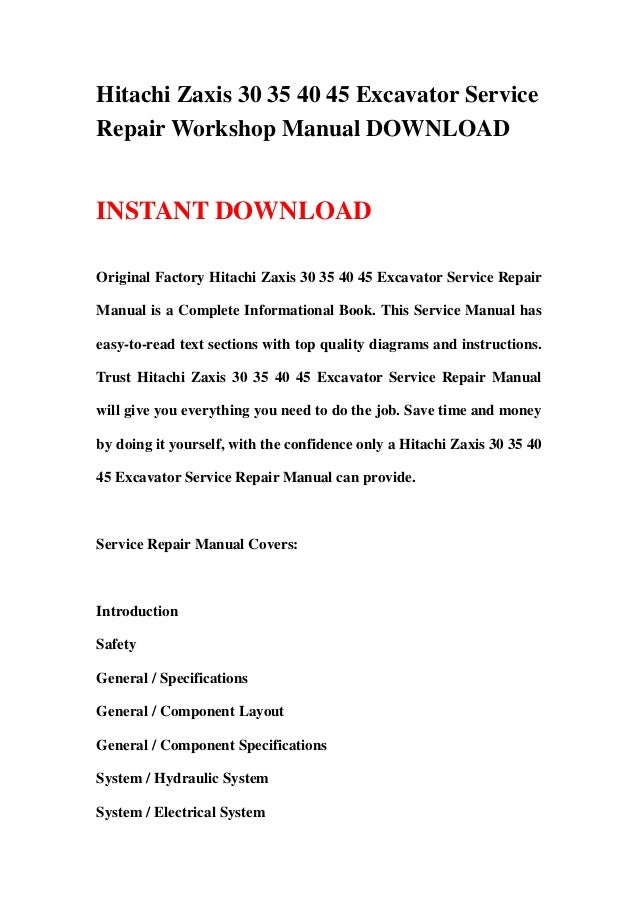 Hitachi Zaxis 30 35 40 45 Excavator Service Repair Workshop Manual DOWNLOAD

INSTANT DOWNLOAD

Original Factory Hitachi Zaxis 30 35 40 45 Excavator Service Repair Manual is a Complete Informational Book. This Service Manual has easy-to-read text sections with top quality diagrams and instructions. Trust Hitachi Zaxis 30 35 40 45 Excavator Service Repair Manual will give you everything you need to do the job. Save time and money by doing it yourself, with the confidence only a Hitachi Zaxis 30 35 40 45 Excavator Service Repair Manual can provide.

Service Repair Manual Covers:

Introduction

Safety

General / Specifications

General / Component Layout

General / Component Specifications

System / Hydraulic System

System / Electrical System